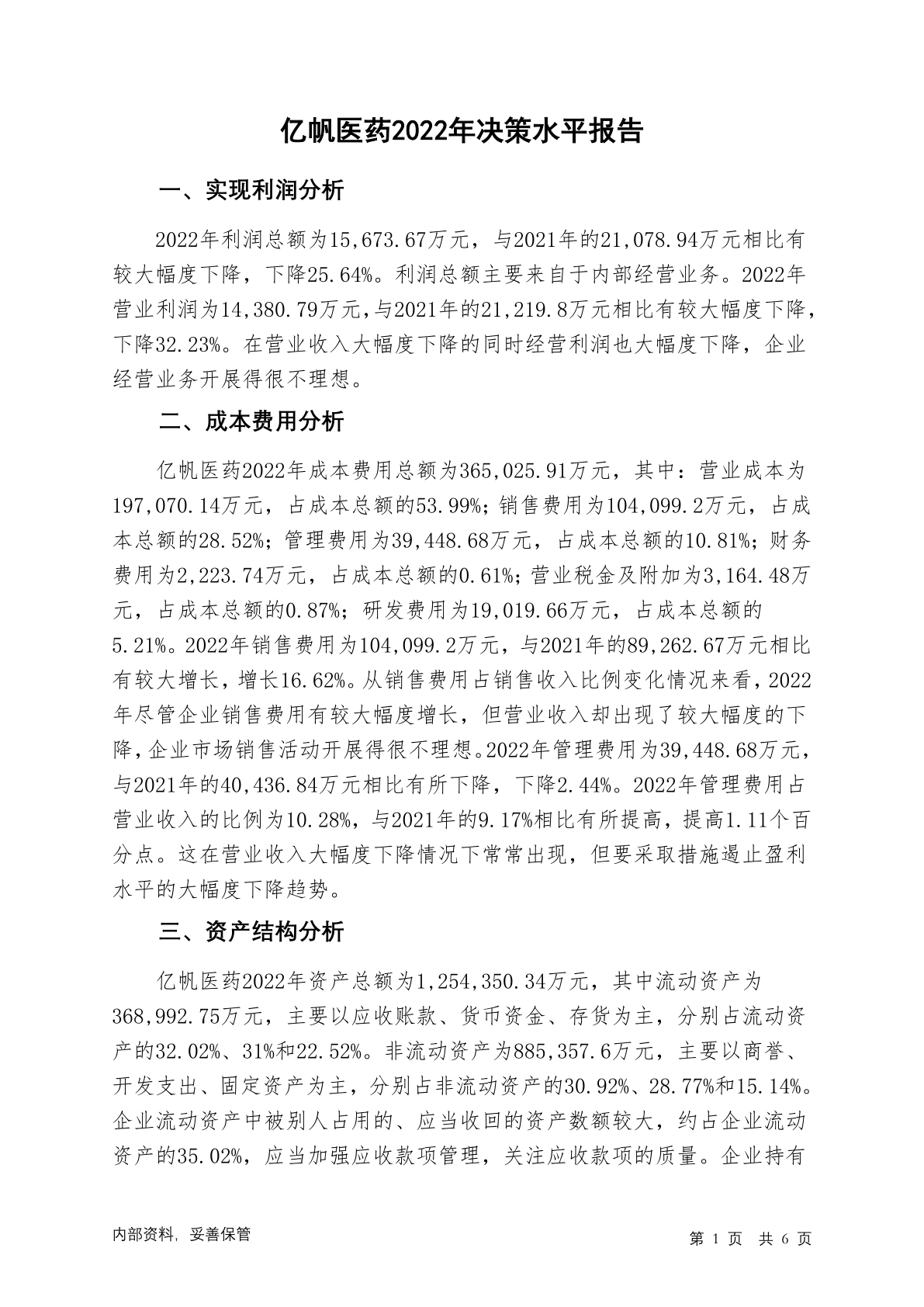 亿帆医药2022年决策水平报告

一、实现利润分析

2022年利润总额为15,673.67万元，与2021年的21,078.94万元相比有较大幅度下降，下降25.64%。利润总额主要来自于内部经营业务。2022年营业利润为14,380.79万元，与2021年的21,219.8万元相比有较大幅度下降，下降32.23%。在营业收入大幅度下降的同时经营利润也大幅度下降，企业经营业务开展得很不理想。

二、成本费用分析

亿帆医药2022年成本费用总额为365,025.91万元，其中：营业成本为197,070.14万元，占成本总额的53.99%；销售费用为104,099.2万元，占成本总额的28.52%；管理费用为39,448.68万元，占成本总额的10.81%；财务费用为2,223.74万元，占成本总额的0.61%；营业税金及附加为3,164.48万元，占成本总额的0.87%；研发费用为19,019.66万元，占成本总额的5.21%。2022年销售费用为104,099.2万元，与2021年的89,262.67万元相比有较大增长，增长16.62%。从销售费用占销售收入比例变化情况来看，2022年尽管企业销售费用有较大幅度增长，但营业收入却出现了较大幅度的下降，企业市场销售活动开展得很不理想。2022年管理费用为39,448.68万元，与2021年的40,436.84万元相比有所下降，下降2.44%。2022年管理费用占营业收入的比例为10.28%，与2021年的9.17%相比有所提高，提高1.11个百分点。这在营业收入大幅度下降情况下常常出现，但要采取措施遏止盈利水平的大幅度下降趋势。

三、资产结构分析

亿帆医药2022年资产总额为1,254,350.34万元，其中流动资产为368,992.75万元，主要以应收账款、货币资金、存货为主，分别占流动资产的32.02%、31%和22.52%。非流动资产为885,357.6万元，主要以商誉、开发支出、固定资产为主，分别占非流动资产的30.92%、28.77%和15.14%。企业流动资产中被别人占用的、应当收回的资产数额较大，约占企业流动资产的35.02%，应当加强应收款项管理，关注应收款项的质量。企业持有

内部资料，妥善保管

第 1 页 共 6 页